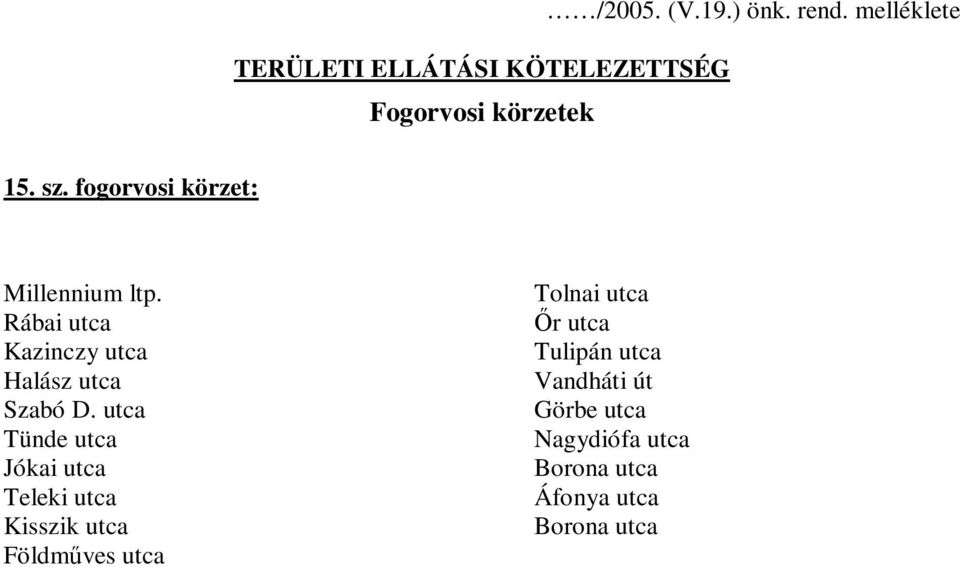 ……/2005. (V.19.) önk. rend. melléklete

TERÜLETI ELLÁTÁSI KÖTELEZETTSÉG

Fogorvosi körzetek

15. sz. fogorvosi körzet:

Millennium ltp.
Rábai utca
Kazinczy utca
Halász utca
Szabó D. utca
Tünde utca
Jókai utca
Teleki utca
Kisszik utca
Földműves utca

Tolnai utca
Őr utca
Tulipán utca
Vandháti út
Görbe utca
Nagydiófa utca
Borona utca
Áfonya utca
Borona utca